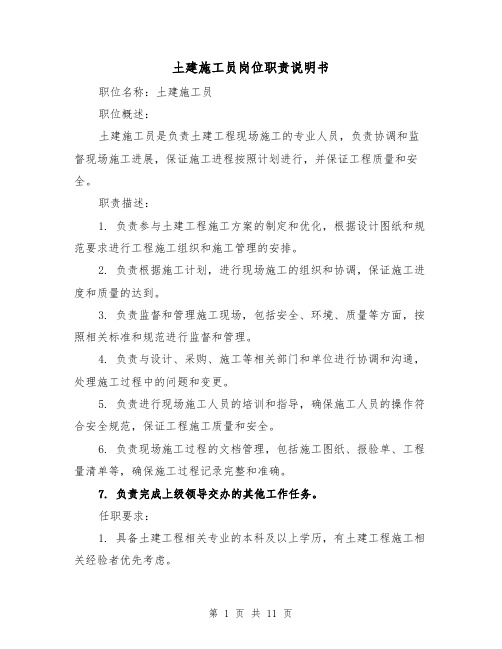 土建施工员岗位职责说明书

职位名称：土建施工员

职位概述：

土建施工员是负责土建工程现场施工的专业人员，负责协调和监督现场施工进展，保证施工进程按照计划进行，并保证工程质量和安全。

职责描述：

1. 负责参与土建工程施工方案的制定和优化，根据设计图纸和规范要求进行工程施工组织和施工管理的安排。

2. 负责根据施工计划，进行现场施工的组织和协调，保证施工进度和质量的达到。

3. 负责监督和管理施工现场，包括安全、环境、质量等方面，按照相关标准和规范进行监督和管理。

4. 负责与设计、采购、施工等相关部门和单位进行协调和沟通，处理施工过程中的问题和变更。

5. 负责进行现场施工人员的培训和指导，确保施工人员的操作符合安全规范，保证工程施工质量和安全。

6. 负责现场施工过程的文档管理，包括施工图纸、报验单、工程量清单等，确保施工过程记录完整和准确。

7. 负责完成上级领导交办的其他工作任务。

任职要求：

1. 具备土建工程相关专业的本科及以上学历，有土建工程施工相关经验者优先考虑。

第 1 页 共 11 页